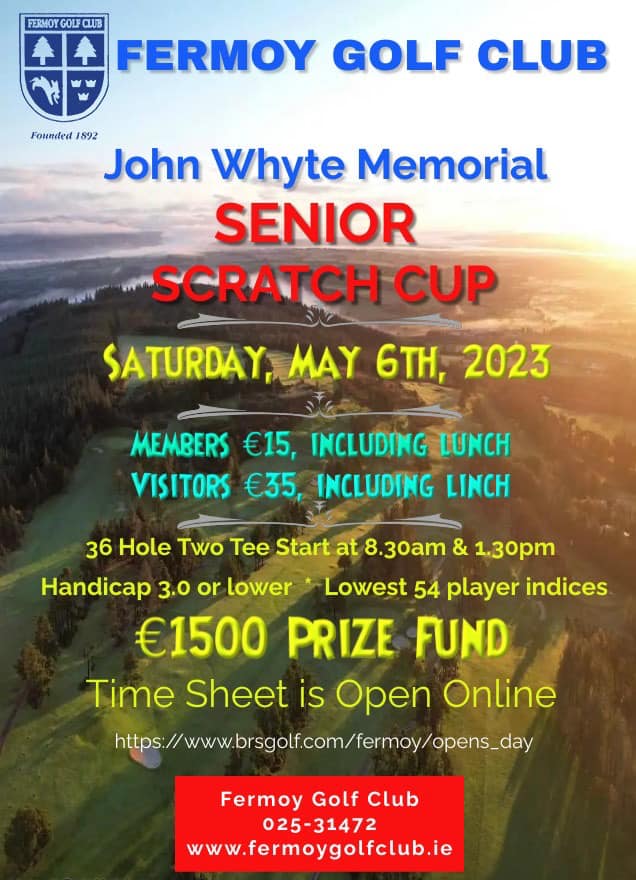 FERMOY GOLF CLUB

Founded 1892

FERMOY GOLF CLUB

John Whyte Memorial

SENIOR

SCRATCH CUP

SATURDAY, MAY 6TH, 2023

MEMBERS €15, INCLUDING LUNCH

VISITORS €35, INCLUDING LINCH

36 Hole Two Tee Start at 8.30am & 1.30pm

Handicap 3.0 or lower * Lowest 54 player indices

€1500 PRIZE FUND

Time Sheet is Open Online

https://www.brsgolf.com/fermoy/opens_day

Fermoy Golf Club
025-31472
www.fermoygolfclub.ie